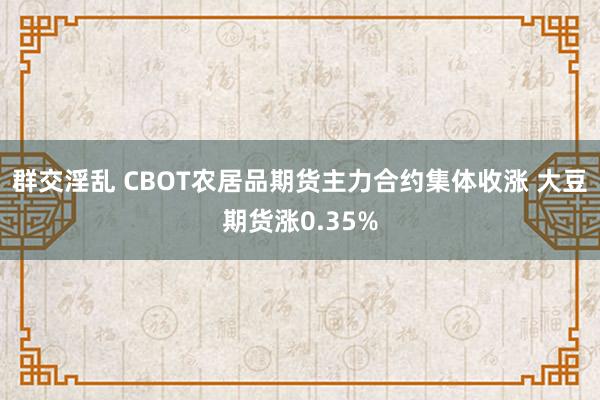 群交淫乱 CBOT农居品期货主力合约集体收涨 大豆期货涨0.35%